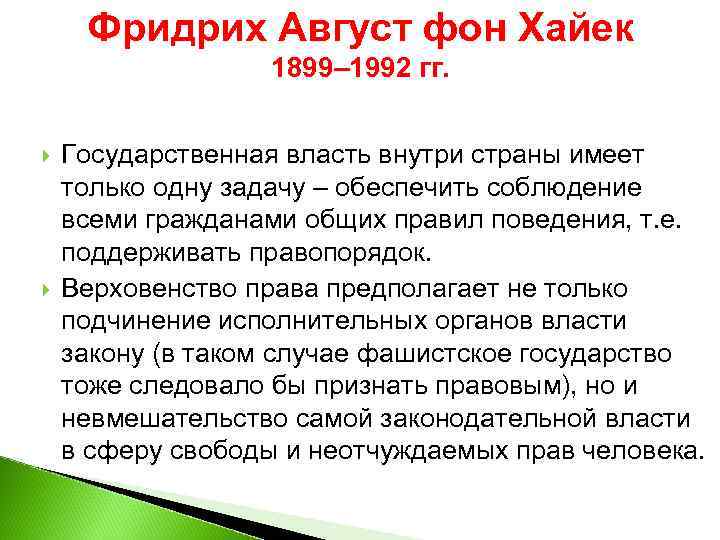 Фридрих Август фон Хайек
1899–1992 гг.

Государственная власть внутри страны имеет только одну задачу – обеспечить соблюдение всеми гражданами общих правил поведения, т.е. поддерживать правопорядок.

Верховенство права предполагает не только подчинение исполнительных органов власти закону (в таком случае фашистское государство тоже следовало бы признать правовым), но и невмешательство самой законодательной власти в сферу свободы и неотчуждаемых прав человека.